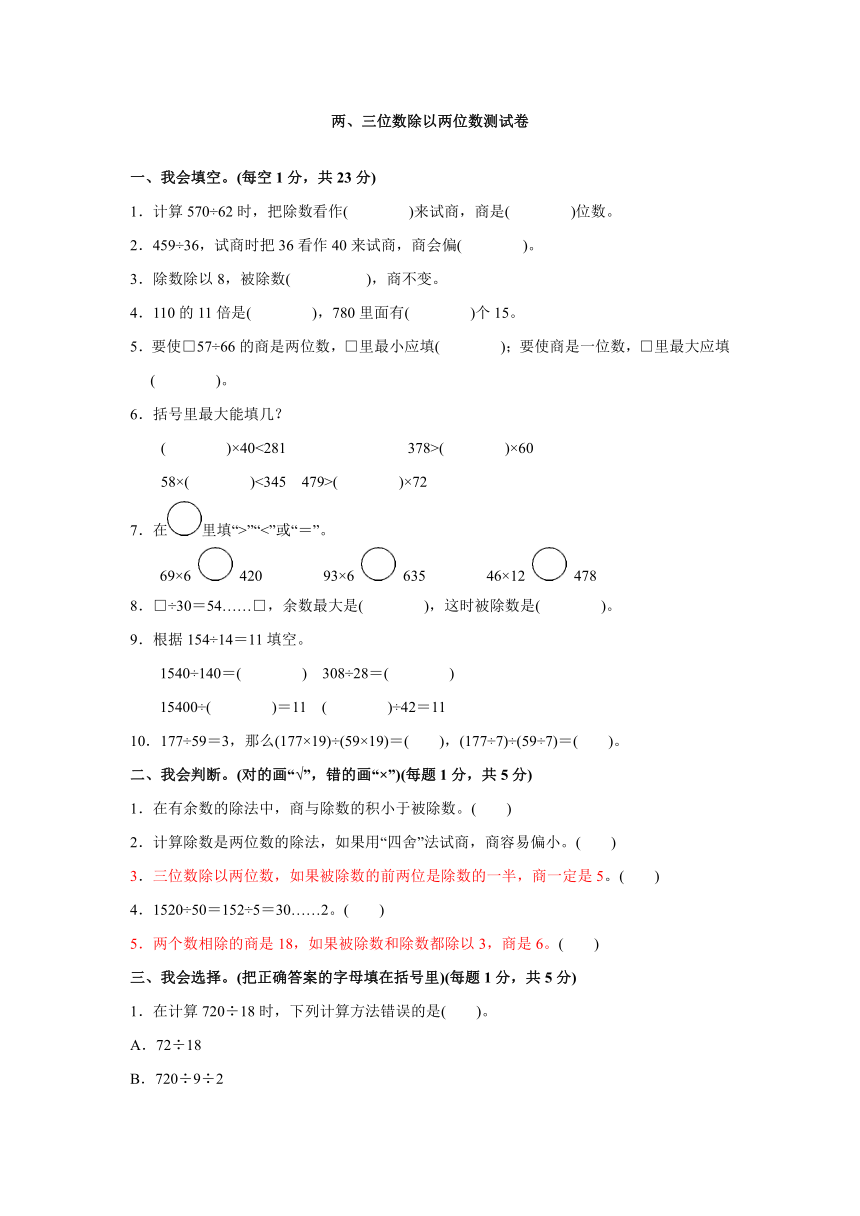 两、三位数除以两位数测试卷

一、我会填空。(每空 1 分，共 23 分)

1．计算 570÷62 时，把除数看作(　　　　)来试商，商是(　　　　)位数。

2．459÷36，试商时把 36 看作 40 来试商，商会偏(　　　　)。

3．除数除以 8，被除数(　　　　　)，商不变。

4．110 的 11 倍是(　　　　)，780 里面有(　　　　)个 15。

5．要使□57÷66 的商是两位数，□里最小应填(　　　　)；要使商是一位数，□里最大应填(　　　　)。

6．括号里最大能填几？

(　　　　)×40<281　　　　378>(　　　　)×60

58×(　　　　)<345　479>(　　　　)×72

7．在○里填“>”“<”或“＝”。

69×6 ○ 420　　93×6 ○ 635　　46×12 ○ 478

8．□÷30＝54……□，余数最大是(　　　　)，这时被除数是(　　　　)。

9．根据 154÷14＝11 填空。

1540÷140＝(　　　　)　308÷28＝(　　　　)

15400÷(　　　　)＝11　(　　　　)÷42＝11

10．177÷59＝3，那么(177×19)÷(59×19)＝(　　)，(177÷7)÷(59÷7)＝(　　)。

二、我会判断。(对的画“√”，错的画“×”)(每题 1 分，共 5 分)

1．在有余数的除法中，商与除数的积小于被除数。(　　)

2．计算除数是两位数的除法，如果用“四舍”法试商，商容易偏小。(　　)

3．三位数除以两位数，如果被除数的前两位是除数的一半，商一定是 5。(　　)

4．1520÷50＝152÷5＝30……2。(　　)

5．两个数相除的商是 18，如果被除数和除数都除以 3，商是 6。(　　)

三、我会选择。(把正确答案的字母填在括号里)(每题 1 分，共 5 分)

1．在计算 720÷18 时，下列计算方法错误的是(　　)。

A．72÷18

B．720÷9÷2